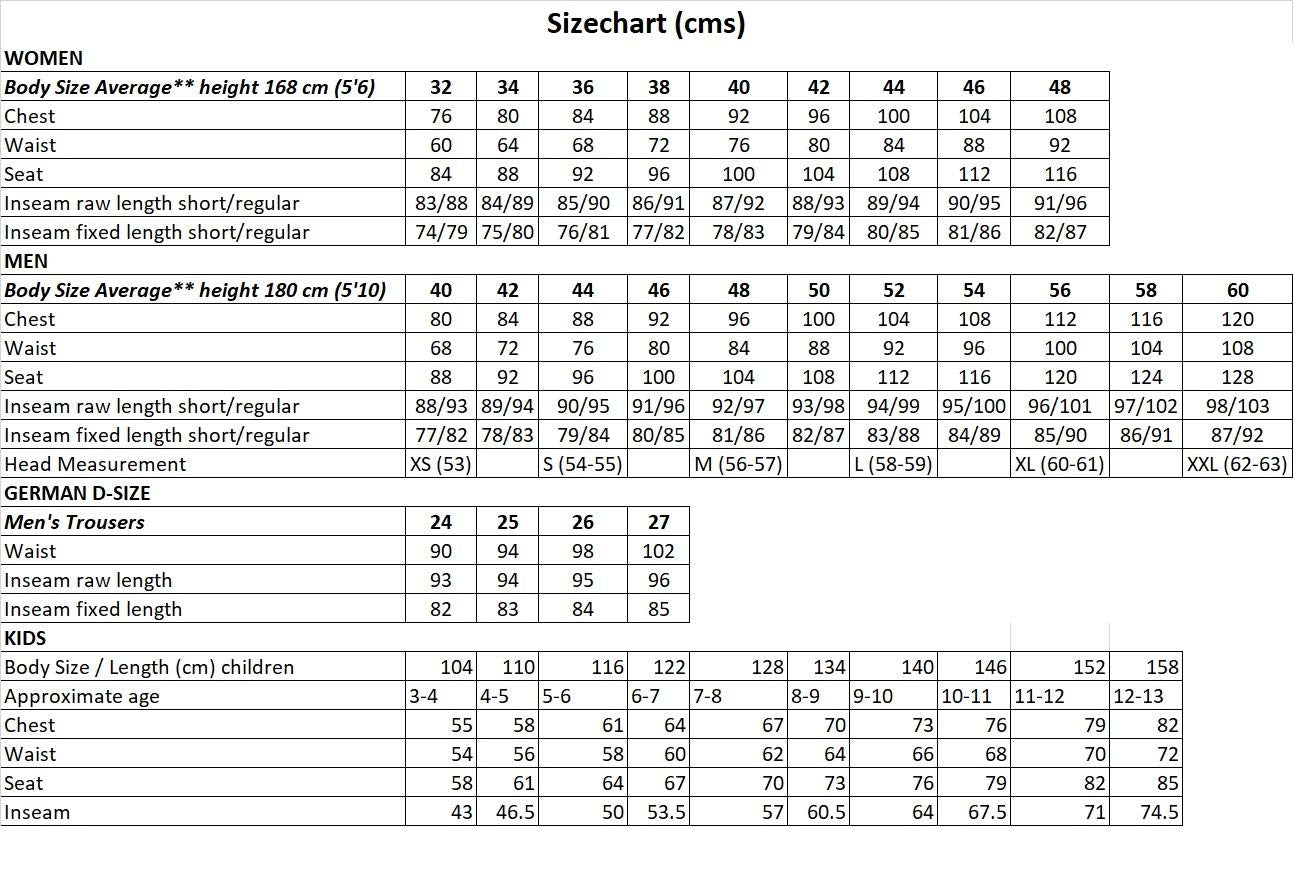 Sizechart (cms)

WOMEN

| Body Size Average** height 168 cm (5'6) | 32 | 34 | 36 | 38 | 40 | 42 | 44 | 46 | 48 |
|---|---|---|---|---|---|---|---|---|---|
| Chest | 76 | 80 | 84 | 88 | 92 | 96 | 100 | 104 | 108 |
| Waist | 60 | 64 | 68 | 72 | 76 | 80 | 84 | 88 | 92 |
| Seat | 84 | 88 | 92 | 96 | 100 | 104 | 108 | 112 | 116 |
| Inseam raw length short/regular | 83/88 | 84/89 | 85/90 | 86/91 | 87/92 | 88/93 | 89/94 | 90/95 | 91/96 |
| Inseam fixed length short/regular | 74/79 | 75/80 | 76/81 | 77/82 | 78/83 | 79/84 | 80/85 | 81/86 | 82/87 |

MEN

| Body Size Average** height 180 cm (5'10) | 40 | 42 | 44 | 46 | 48 | 50 | 52 | 54 | 56 | 58 | 60 |
|---|---|---|---|---|---|---|---|---|---|---|---|
| Chest | 80 | 84 | 88 | 92 | 96 | 100 | 104 | 108 | 112 | 116 | 120 |
| Waist | 68 | 72 | 76 | 80 | 84 | 88 | 92 | 96 | 100 | 104 | 108 |
| Seat | 88 | 92 | 96 | 100 | 104 | 108 | 112 | 116 | 120 | 124 | 128 |
| Inseam raw length short/regular | 88/93 | 89/94 | 90/95 | 91/96 | 92/97 | 93/98 | 94/99 | 95/100 | 96/101 | 97/102 | 98/103 |
| Inseam fixed length short/regular | 77/82 | 78/83 | 79/84 | 80/85 | 81/86 | 82/87 | 83/88 | 84/89 | 85/90 | 86/91 | 87/92 |
| Head Measurement | XS (53) | | S (54-55) | | M (56-57) | | L (58-59) | | XL (60-61) | | XXL (62-63) |

GERMAN D-SIZE

| Men's Trousers | 24 | 25 | 26 | 27 |
|---|---|---|---|---|
| Waist | 90 | 94 | 98 | 102 |
| Inseam raw length | 93 | 94 | 95 | 96 |
| Inseam fixed length | 82 | 83 | 84 | 85 |

KIDS

| Body Size / Length (cm) children | 104 | 110 | 116 | 122 | 128 | 134 | 140 | 146 | 152 | 158 |
|---|---|---|---|---|---|---|---|---|---|---|
| Approximate age | 3-4 | 4-5 | 5-6 | 6-7 | 7-8 | 8-9 | 9-10 | 10-11 | 11-12 | 12-13 |
| Chest | 55 | 58 | 61 | 64 | 67 | 70 | 73 | 76 | 79 | 82 |
| Waist | 54 | 56 | 58 | 60 | 62 | 64 | 66 | 68 | 70 | 72 |
| Seat | 58 | 61 | 64 | 67 | 70 | 73 | 76 | 79 | 82 | 85 |
| Inseam | 43 | 46.5 | 50 | 53.5 | 57 | 60.5 | 64 | 67.5 | 71 | 74.5 |